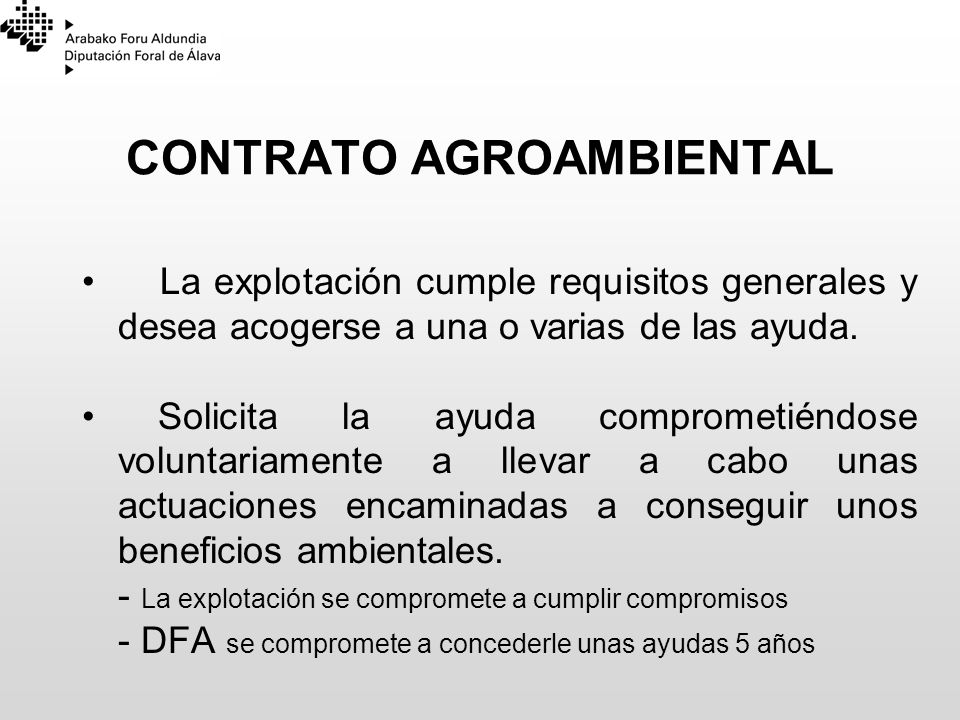 Arabako Foru Aldundia
Diputación Foral de Álava

CONTRATO AGROAMBIENTAL

• La explotación cumple requisitos generales y desea acogerse a una o varias de las ayuda.

• Solicita la ayuda comprometiéndose voluntariamente a llevar a cabo unas actuaciones encaminadas a conseguir unos beneficios ambientales.
- La explotación se compromete a cumplir compromisos
- DFA se compromete a concederle unas ayudas 5 años